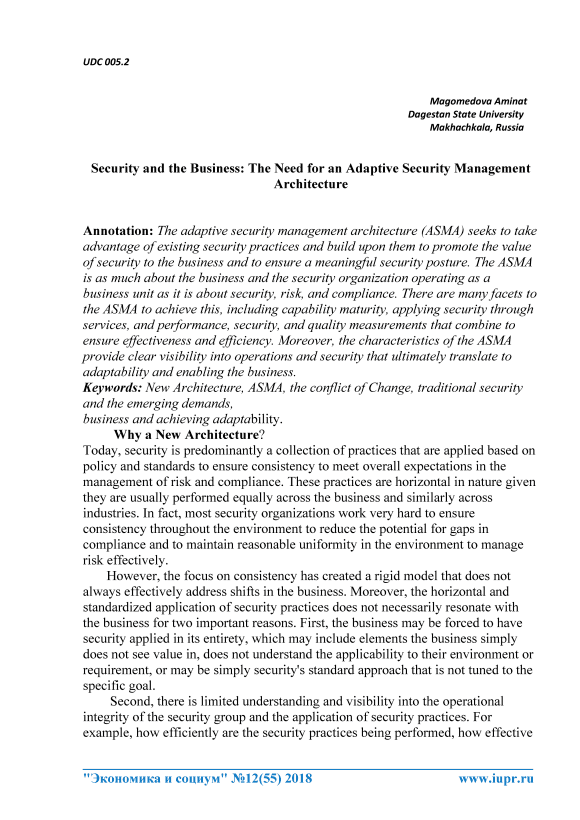 UDC 005.2

Magomedova Aminat
Dagestan State University
Makhachkala, Russia

Security and the Business: The Need for an Adaptive Security Management Architecture

Annotation: The adaptive security management architecture (ASMA) seeks to take advantage of existing security practices and build upon them to promote the value of security to the business and to ensure a meaningful security posture. The ASMA is as much about the business and the security organization operating as a business unit as it is about security, risk, and compliance. There are many facets to the ASMA to achieve this, including capability maturity, applying security through services, and performance, security, and quality measurements that combine to ensure effectiveness and efficiency. Moreover, the characteristics of the ASMA provide clear visibility into operations and security that ultimately translate to adaptability and enabling the business.
Keywords: New Architecture, ASMA, the conflict of Change, traditional security and the emerging demands,
business and achieving adaptability.

Why a New Architecture?
Today, security is predominantly a collection of practices that are applied based on policy and standards to ensure consistency to meet overall expectations in the management of risk and compliance. These practices are horizontal in nature given they are usually performed equally across the business and similarly across industries. In fact, most security organizations work very hard to ensure consistency throughout the environment to reduce the potential for gaps in compliance and to maintain reasonable uniformity in the environment to manage risk effectively.

However, the focus on consistency has created a rigid model that does not always effectively address shifts in the business. Moreover, the horizontal and standardized application of security practices does not necessarily resonate with the business for two important reasons. First, the business may be forced to have security applied in its entirety, which may include elements the business simply does not see value in, does not understand the applicability to their environment or requirement, or may be simply security's standard approach that is not tuned to the specific goal.

Second, there is limited understanding and visibility into the operational integrity of the security group and the application of security practices. For example, how efficiently are the security practices being performed, how effective

"Экономика и социум" №12(55) 2018 www.iupr.ru